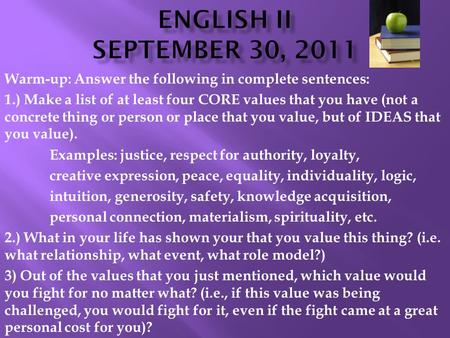 ENGLISH II
SEPTEMBER 30, 2011

Warm-up: Answer the following in complete sentences:

1.) Make a list of at least four CORE values that you have (not a concrete thing or person or place that you value, but of IDEAS that you value).

Examples: justice, respect for authority, loyalty, creative expression, peace, equality, individuality, logic, intuition, generosity, safety, knowledge acquisition, personal connection, materialism, spirituality, etc.

2.) What in your life has shown your that you value this thing? (i.e. what relationship, what event, what role model?)

3) Out of the values that you just mentioned, which value would you fight for no matter what? (i.e., if this value was being challenged, you would fight for it, even if the fight came at a great personal cost for you)?